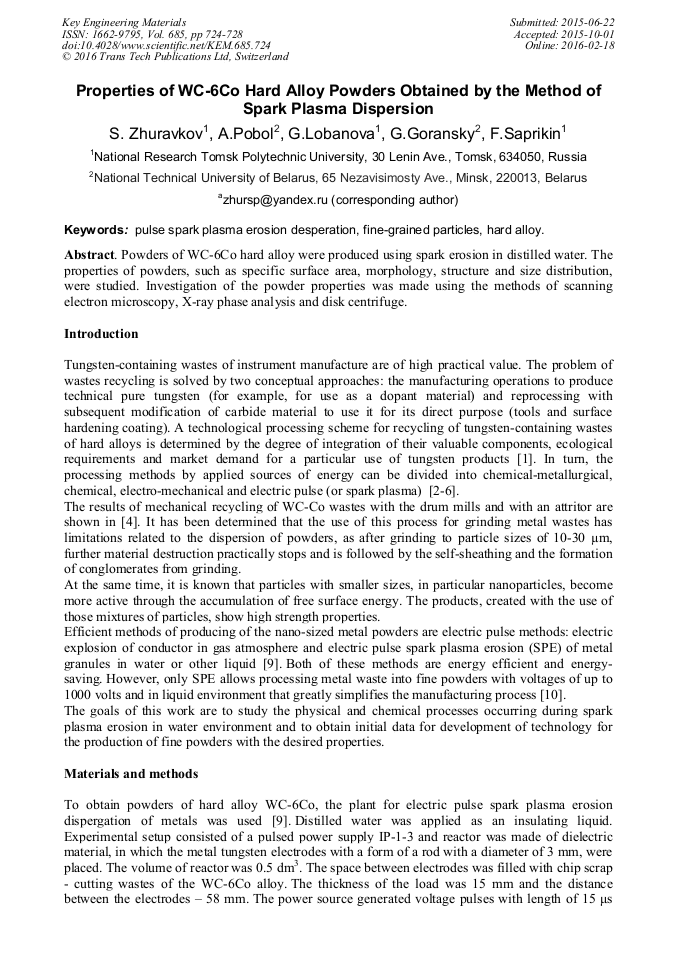 Key Engineering Materials
ISSN: 1662-9795, Vol. 685, pp 724-728
doi:10.4028/www.scientific.net/KEM.685.724
© 2016 Trans Tech Publications Ltd, Switzerland

Submitted: 2015-06-22
Accepted: 2015-10-01
Online: 2016-02-18

Properties of WC-6Co Hard Alloy Powders Obtained by the Method of Spark Plasma Dispersion

S. Zhuravkov$^1$, A.Pobol$^2$, G.Lobanova$^1$, G.Goransky$^2$, F.Saprikin$^1$

$^1$National Research Tomsk Polytechnic University, 30 Lenin Ave., Tomsk, 634050, Russia

$^2$National Technical University of Belarus, 65 Nezavisimosty Ave., Minsk, 220013, Belarus

$^a$zhursp@yandex.ru (corresponding author)

Keywords: pulse spark plasma erosion desperation, fine-grained particles, hard alloy.

Abstract. Powders of WC-6Co hard alloy were produced using spark erosion in distilled water. The properties of powders, such as specific surface area, morphology, structure and size distribution, were studied. Investigation of the powder properties was made using the methods of scanning electron microscopy, X-ray phase analysis and disk centrifuge.

Introduction

Tungsten-containing wastes of instrument manufacture are of high practical value. The problem of wastes recycling is solved by two conceptual approaches: the manufacturing operations to produce technical pure tungsten (for example, for use as a dopant material) and reprocessing with subsequent modification of carbide material to use it for its direct purpose (tools and surface hardening coating). A technological processing scheme for recycling of tungsten-containing wastes of hard alloys is determined by the degree of integration of their valuable components, ecological requirements and market demand for a particular use of tungsten products [1]. In turn, the processing methods by applied sources of energy can be divided into chemical-metallurgical, chemical, electro-mechanical and electric pulse (or spark plasma) [2-6].
The results of mechanical recycling of WC-Co wastes with the drum mills and with an attritor are shown in [4]. It has been determined that the use of this process for grinding metal wastes has limitations related to the dispersion of powders, as after grinding to particle sizes of 10-30 µm, further material destruction practically stops and is followed by the self-sheathing and the formation of conglomerates from grinding.
At the same time, it is known that particles with smaller sizes, in particular nanoparticles, become more active through the accumulation of free surface energy. The products, created with the use of those mixtures of particles, show high strength properties.
Efficient methods of producing of the nano-sized metal powders are electric pulse methods: electric explosion of conductor in gas atmosphere and electric pulse spark plasma erosion (SPE) of metal granules in water or other liquid [9]. Both of these methods are energy efficient and energy-saving. However, only SPE allows processing metal waste into fine powders with voltages of up to 1000 volts and in liquid environment that greatly simplifies the manufacturing process [10].
The goals of this work are to study the physical and chemical processes occurring during spark plasma erosion in water environment and to obtain initial data for development of technology for the production of fine powders with the desired properties.

Materials and methods

To obtain powders of hard alloy WC-6Co, the plant for electric pulse spark plasma erosion dispergation of metals was used [9]. Distilled water was applied as an insulating liquid. Experimental setup consisted of a pulsed power supply IP-1-3 and reactor was made of dielectric material, in which the metal tungsten electrodes with a form of a rod with a diameter of 3 mm, were placed. The volume of reactor was 0.5 dm$^3$. The space between electrodes was filled with chip scrap - cutting wastes of the WC-6Co alloy. The thickness of the load was 15 mm and the distance between the electrodes – 58 mm. The power source generated voltage pulses with length of 15 µs